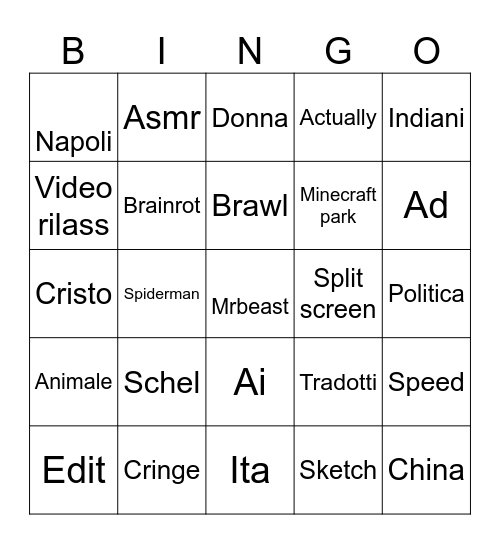 | B | I | N | G | O |
|---|---|---|---|---|
| Napoli | Asmr | Donna | Actually | Indiani |
| Video rilass | Brainrot | Brawl | Minecraft park | Ad |
| Cristo | Spiderman | Mrbeast | Split screen | Politica |
| Animale | Schel | Ai | Tradotti | Speed |
| Edit | Cringe | Ita | Sketch | China |